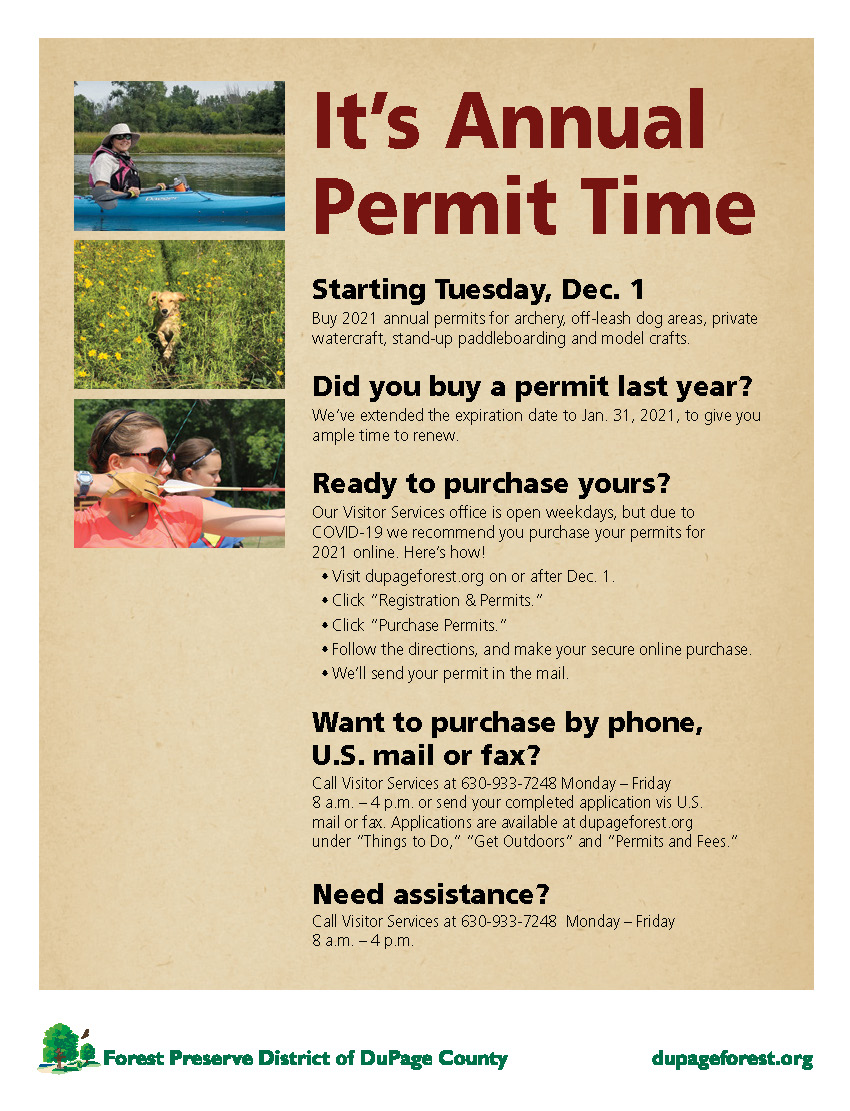 It's Annual Permit Time

Starting Tuesday, Dec. 1
Buy 2021 annual permits for archery, off-leash dog areas, private watercraft, stand-up paddleboarding and model crafts.

Did you buy a permit last year?
We've extended the expiration date to Jan. 31, 2021, to give you ample time to renew.

Ready to purchase yours?
Our Visitor Services office is open weekdays, but due to COVID-19 we recommend you purchase your permits for 2021 online. Here's how!
• Visit dupageforest.org on or after Dec. 1.
• Click "Registration & Permits."
• Click "Purchase Permits."
• Follow the directions, and make your secure online purchase.
• We'll send your permit in the mail.

Want to purchase by phone, U.S. mail or fax?
Call Visitor Services at 630-933-7248 Monday – Friday 8 a.m. – 4 p.m. or send your completed application vis U.S. mail or fax. Applications are available at dupageforest.org under "Things to Do," "Get Outdoors" and "Permits and Fees."

Need assistance?
Call Visitor Services at 630-933-7248 Monday – Friday 8 a.m. – 4 p.m.

Forest Preserve District of DuPage County
dupageforest.org